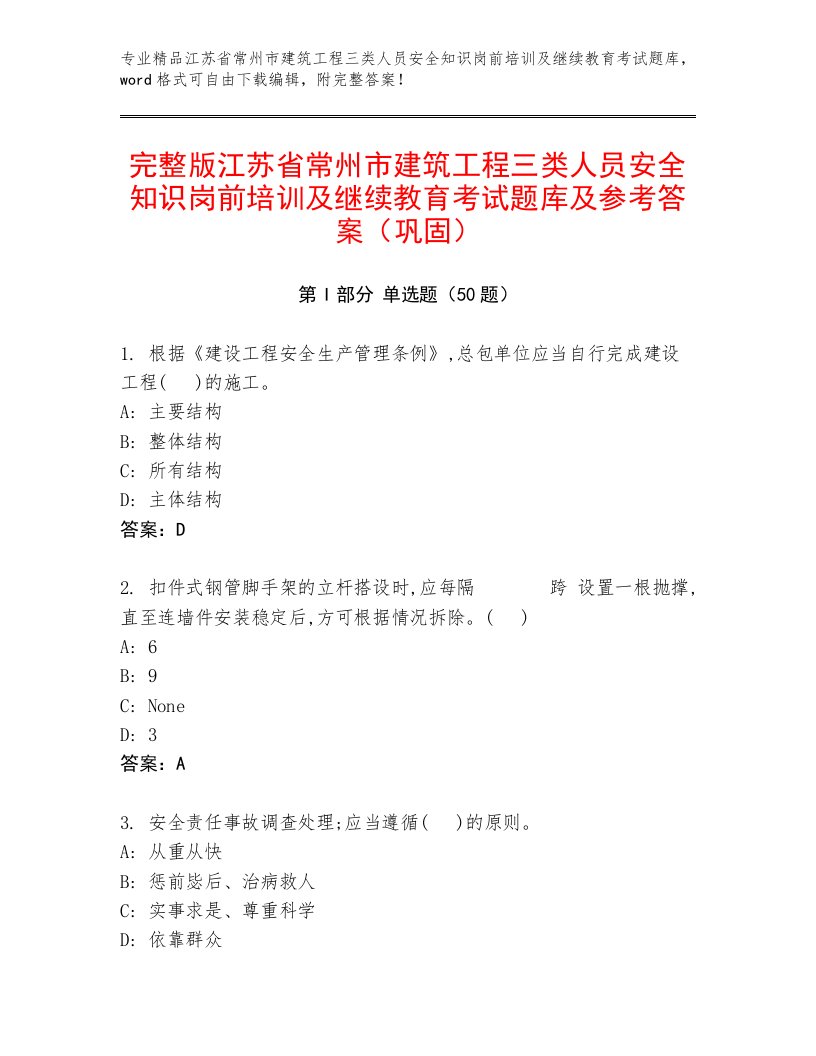 专业精品江苏省常州市建筑工程三类人员安全知识岗前培训及继续教育考试题库，word格式可自由下载编辑，附完整答案！

完整版江苏省常州市建筑工程三类人员安全知识岗前培训及继续教育考试题库及参考答案（巩固）

第Ⅰ部分 单选题（50题）

1. 根据《建设工程安全生产管理条例》,总包单位应当自行完成建设工程(　)的施工。
A: 主要结构
B: 整体结构
C: 所有结构
D: 主体结构
答案：D

2. 扣件式钢管脚手架的立杆搭设时,应每隔　　跨 设置一根抛撑,直至连墙件安装稳定后,方可根据情况拆除。(　)
A: 6
B: 9
C: None
D: 3
答案：A

3. 安全责任事故调查处理;应当遵循(　)的原则。
A: 从重从快
B: 惩前毖后、治病救人
C: 实事求是、尊重科学
D: 依靠群众